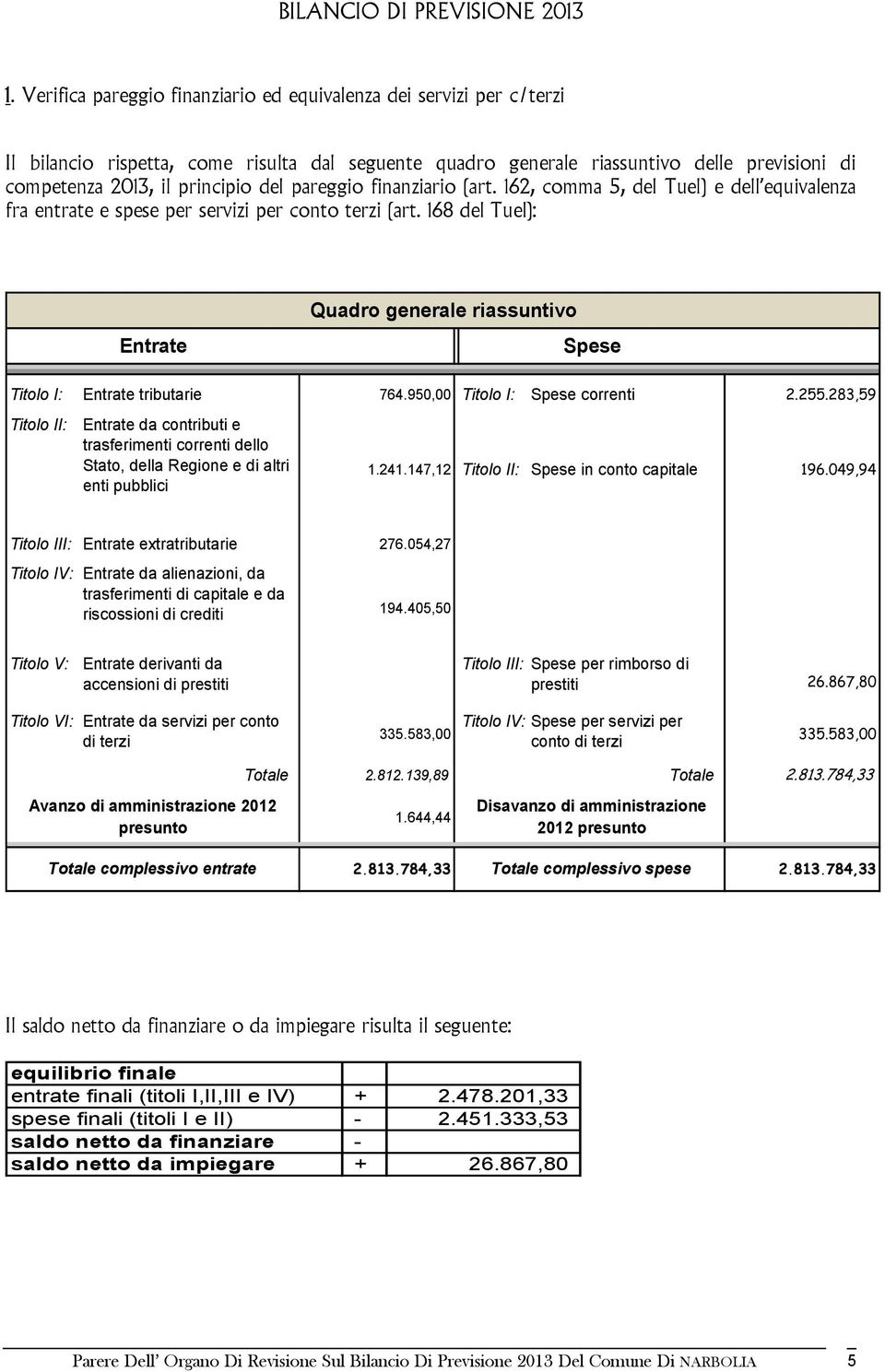 BILANCIO DI PREVISIONE 2013

1. Verifica pareggio finanziario ed equivalenza dei servizi per c/terzi

Il bilancio rispetta, come risulta dal seguente quadro generale riassuntivo delle previsioni di competenza 2013, il principio del pareggio finanziario (art. 162, comma 5, del Tuel) e dell'equivalenza fra entrate e spese per servizi per conto terzi (art. 168 del Tuel):

Quadro generale riassuntivo

| Entrate | | | Spese | | |
|---|---|---|---|---|---|
| Titolo I: | Entrate tributarie | 764.950,00 | Titolo I: | Spese correnti | 2.255.283,59 |
| Titolo II: | Entrate da contributi e trasferimenti correnti dello Stato, della Regione e di altri enti pubblici | 1.241.147,12 | Titolo II: | Spese in conto capitale | 196.049,94 |
| Titolo III: | Entrate extratributarie | 276.054,27 | | | |
| Titolo IV: | Entrate da alienazioni, da trasferimenti di capitale e da riscossioni di crediti | 194.405,50 | | | |
| Titolo V: | Entrate derivanti da accensioni di prestiti | | Titolo III: | Spese per rimborso di prestiti | 26.867,80 |
| Titolo VI: | Entrate da servizi per conto di terzi | 335.583,00 | Titolo IV: | Spese per servizi per conto di terzi | 335.583,00 |
| | Totale | 2.812.139,89 | | Totale | 2.813.784,33 |
| Avanzo di amministrazione 2012 presunto | | 1.644,44 | Disavanzo di amministrazione 2012 presunto | | |
| Totale complessivo entrate | | 2.813.784,33 | Totale complessivo spese | | 2.813.784,33 |

Il saldo netto da finanziare o da impiegare risulta il seguente:

| equilibrio finale | | |
|---|---|---|
| entrate finali (titoli I,II,III e IV) | + | 2.478.201,33 |
| spese finali (titoli I e II) | - | 2.451.333,53 |
| saldo netto da finanziare | - | |
| saldo netto da impiegare | + | 26.867,80 |

Parere Dell' Organo Di Revisione Sul Bilancio Di Previsione 2013 Del Comune Di NARBOLIA 5